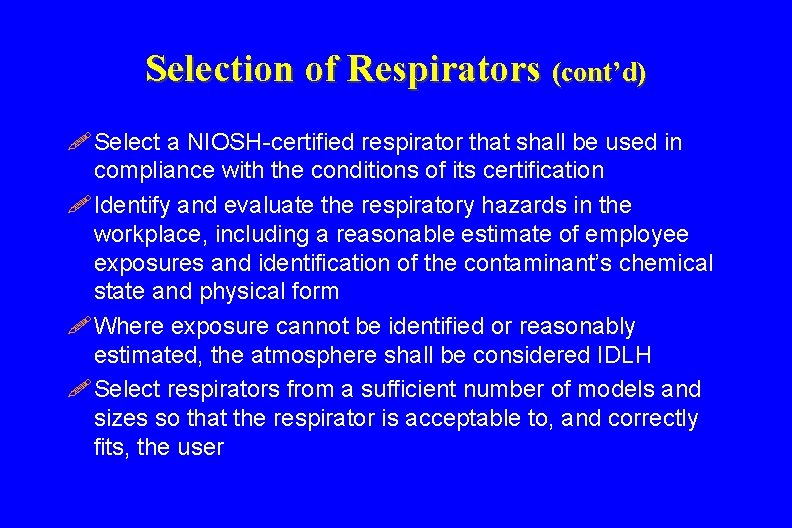 Selection of Respirators (cont'd)

Select a NIOSH-certified respirator that shall be used in compliance with the conditions of its certification

Identify and evaluate the respiratory hazards in the workplace, including a reasonable estimate of employee exposures and identification of the contaminant's chemical state and physical form

Where exposure cannot be identified or reasonably estimated, the atmosphere shall be considered IDLH

Select respirators from a sufficient number of models and sizes so that the respirator is acceptable to, and correctly fits, the user